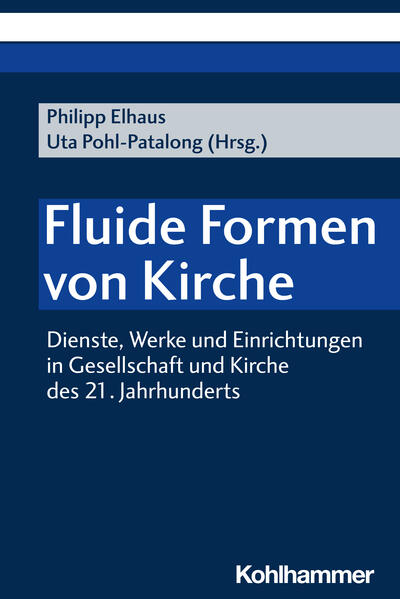 Philipp Elhaus
Uta Pohl-Patalong (Hrsg.)

Fluide Formen von Kirche

Dienste, Werke und Einrichtungen in Gesellschaft und Kirche des 21. Jahrhunderts

Kohlhammer